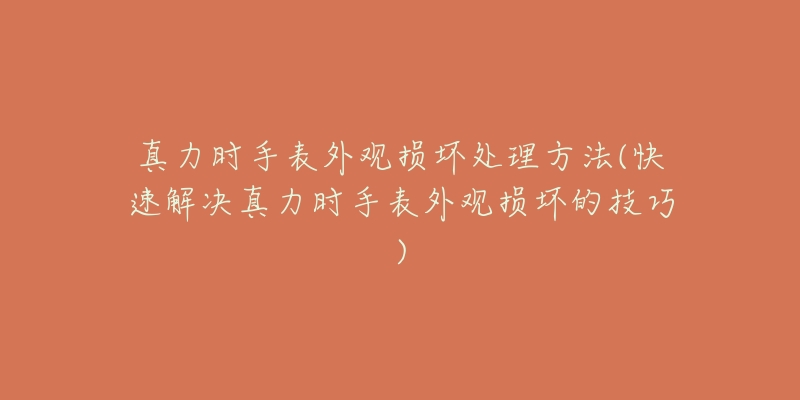 真力时手表外观损坏处理方法(快速解决真力时手表外观损坏的技巧)